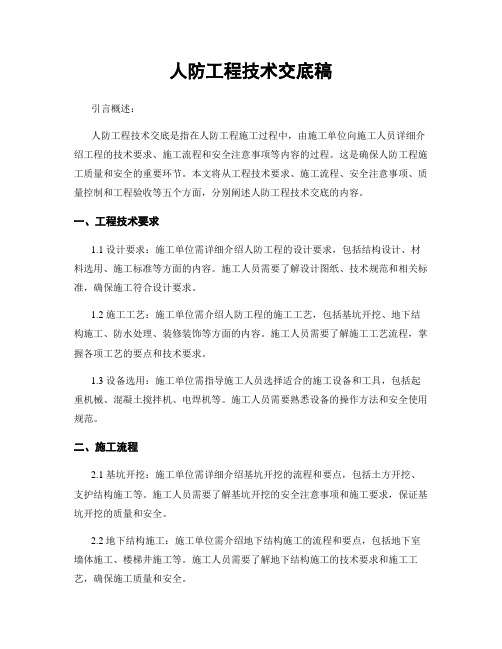 人防工程技术交底稿

引言概述：

人防工程技术交底是指在人防工程施工过程中，由施工单位向施工人员详细介绍工程的技术要求、施工流程和安全注意事项等内容的过程。这是确保人防工程施工质量和安全的重要环节。本文将从工程技术要求、施工流程、安全注意事项、质量控制和工程验收等五个方面，分别阐述人防工程技术交底的内容。

一、工程技术要求

1.1 设计要求：施工单位需详细介绍人防工程的设计要求，包括结构设计、材料选用、施工标准等方面的内容。施工人员需要了解设计图纸、技术规范和相关标准，确保施工符合设计要求。

1.2 施工工艺：施工单位需介绍人防工程的施工工艺，包括基坑开挖、地下结构施工、防水处理、装修装饰等方面的内容。施工人员需要了解施工工艺流程，掌握各项工艺的要点和技术要求。

1.3 设备选用：施工单位需指导施工人员选择适合的施工设备和工具，包括起重机械、混凝土搅拌机、电焊机等。施工人员需要熟悉设备的操作方法和安全使用规范。

二、施工流程

2.1 基坑开挖：施工单位需详细介绍基坑开挖的流程和要点，包括土方开挖、支护结构施工等。施工人员需要了解基坑开挖的安全注意事项和施工要求，保证基坑开挖的质量和安全。

2.2 地下结构施工：施工单位需介绍地下结构施工的流程和要点，包括地下室墙体施工、楼梯井施工等。施工人员需要了解地下结构施工的技术要求和施工工艺，确保施工质量和安全。